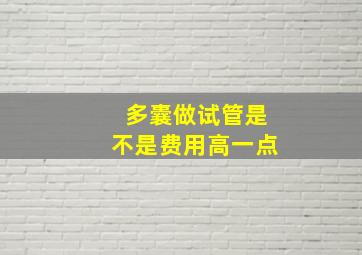 多囊做试管是
不是费用高一点